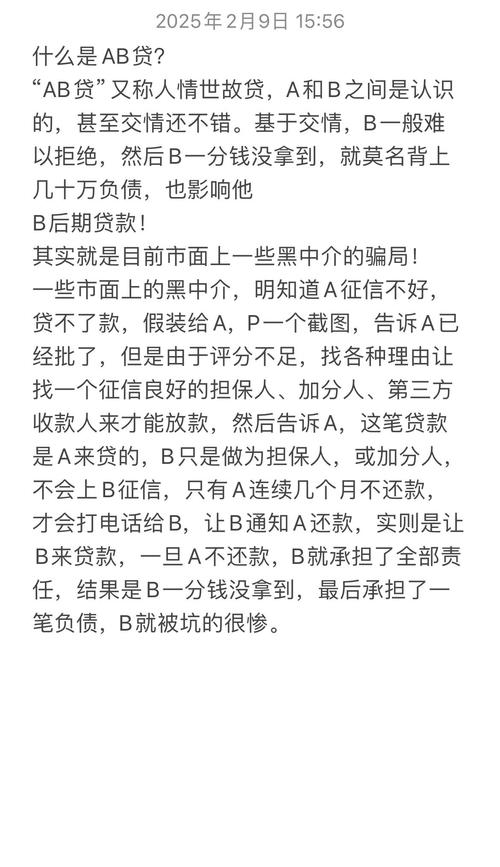 2025年2月9日 15:56

什么是AB贷?

“AB贷”又称人情世故贷，A和B之间是认识的，甚至交情还不错。基于交情，B一般难以拒绝，然后B一分钱没拿到，就莫名背上几十万负债，也影响他

B后期贷款!

其实就是目前市面上一些黑中介的骗局!

一些市面上的黑中介，明知道A征信不好，贷不了款，假装给A，P一个截图，告诉A已经批了，但是由于评分不足，找各种理由让找一个征信良好的担保人、加分人、第三方收款人来才能放款，然后告诉A，这笔贷款是A来贷的，B只是做为担保人，或加分人，不会上B征信，只有A连续几个月不还款，才会打电话给B，让B通知A还款，实则是让B来贷款，一旦A不还款，B就承担了全部责任，结果是B一分钱没拿到，最后承担了一笔负债，B就被坑的很惨。